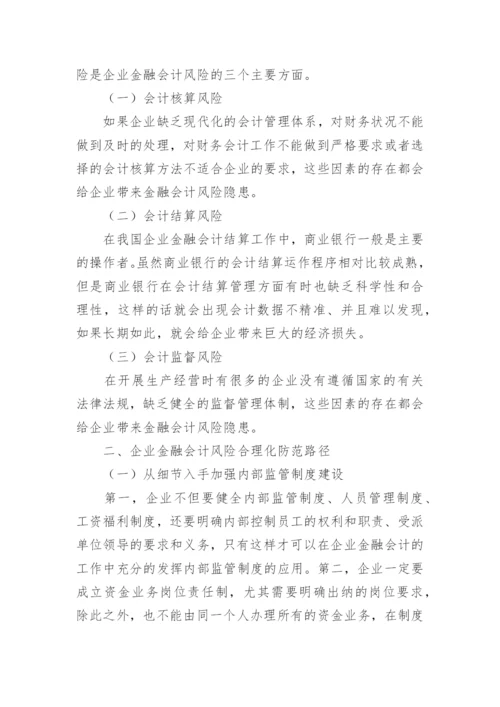 险是企业金融会计风险的三个主要方面。

（一）会计核算风险

如果企业缺乏现代化的会计管理体系，对财务状况不能做到及时的处理，对财务会计工作不能做到严格要求或者选择的会计核算方法不适合企业的要求，这些因素的存在都会给企业带来金融会计风险隐患。

（二）会计结算风险

在我国企业金融会计结算工作中，商业银行一般是主要的操作者。虽然商业银行的会计结算运作程序相对比较成熟，但是商业银行在会计结算管理方面有时也缺乏科学性和合理性，这样的话就会出现会计数据不精准、并且难以发现，如果长期如此，就会给企业带来巨大的经济损失。

（三）会计监督风险

在开展生产经营时有很多的企业没有遵循国家的有关法律法规，缺乏健全的监督管理体制，这些因素的存在都会给企业带来金融会计风险隐患。

二、企业金融会计风险合理化防范路径

（一）从细节入手加强内部监管制度建设

第一，企业不但要健全内部监管制度、人员管理制度、工资福利制度，还要明确内部控制员工的权利和职责、受派单位领导的要求和义务，只有这样才可以在企业金融会计的工作中充分的发挥内部监管制度的应用。第二，企业一定要成立资金业务岗位责任制，尤其需要明确出纳的岗位要求，除此之外，也不能由同一个人办理所有的资金业务，在制度